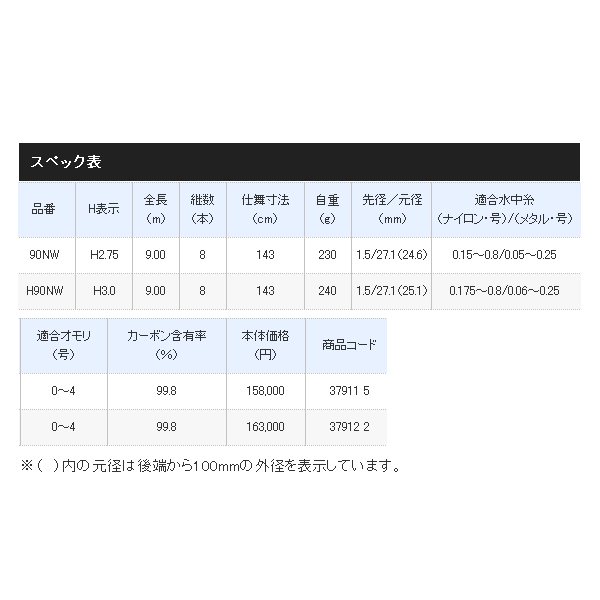 スペック表

| 品番 | H表示 | 全長（m） | 継数（本） | 仕舞寸法（cm） | 自重（g） | 先径／元径（mm） | 適合水中糸（ナイロン・号）/（メタル・号） |
|---|---|---|---|---|---|---|---|
| 90NW | H2.75 | 9.00 | 8 | 143 | 230 | 1.5/27.1（24.6） | 0.15～0.8/0.05～0.25 |
| H90NW | H3.0 | 9.00 | 8 | 143 | 240 | 1.5/27.1（25.1） | 0.175～0.8/0.06～0.25 |

| 適合オモリ（号） | カーボン含有率（%） | 本体価格（円） | 商品コード |
|---|---|---|---|
| 0～4 | 99.8 | 158,000 | 37911 5 |
| 0～4 | 99.8 | 163,000 | 37912 2 |

※（ ）内の元径は後端から100mmの外径を表示しています。